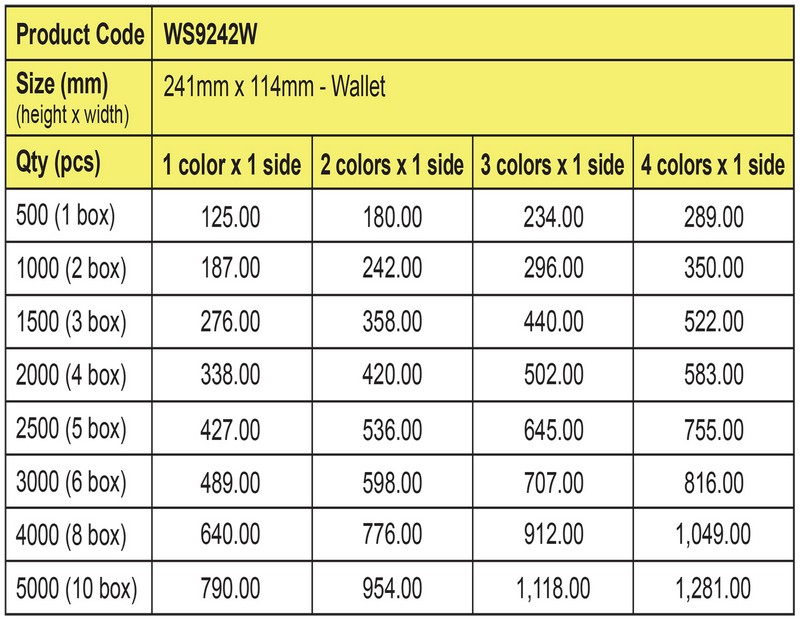 | Product Code | WS9242W | | | |
|---|---|---|---|---|
| Size (mm) (height x width) | 241mm x 114mm - Wallet | | | |
| Qty (pcs) | 1 color x 1 side | 2 colors x 1 side | 3 colors x 1 side | 4 colors x 1 side |
| 500 (1 box) | 125.00 | 180.00 | 234.00 | 289.00 |
| 1000 (2 box) | 187.00 | 242.00 | 296.00 | 350.00 |
| 1500 (3 box) | 276.00 | 358.00 | 440.00 | 522.00 |
| 2000 (4 box) | 338.00 | 420.00 | 502.00 | 583.00 |
| 2500 (5 box) | 427.00 | 536.00 | 645.00 | 755.00 |
| 3000 (6 box) | 489.00 | 598.00 | 707.00 | 816.00 |
| 4000 (8 box) | 640.00 | 776.00 | 912.00 | 1,049.00 |
| 5000 (10 box) | 790.00 | 954.00 | 1,118.00 | 1,281.00 |